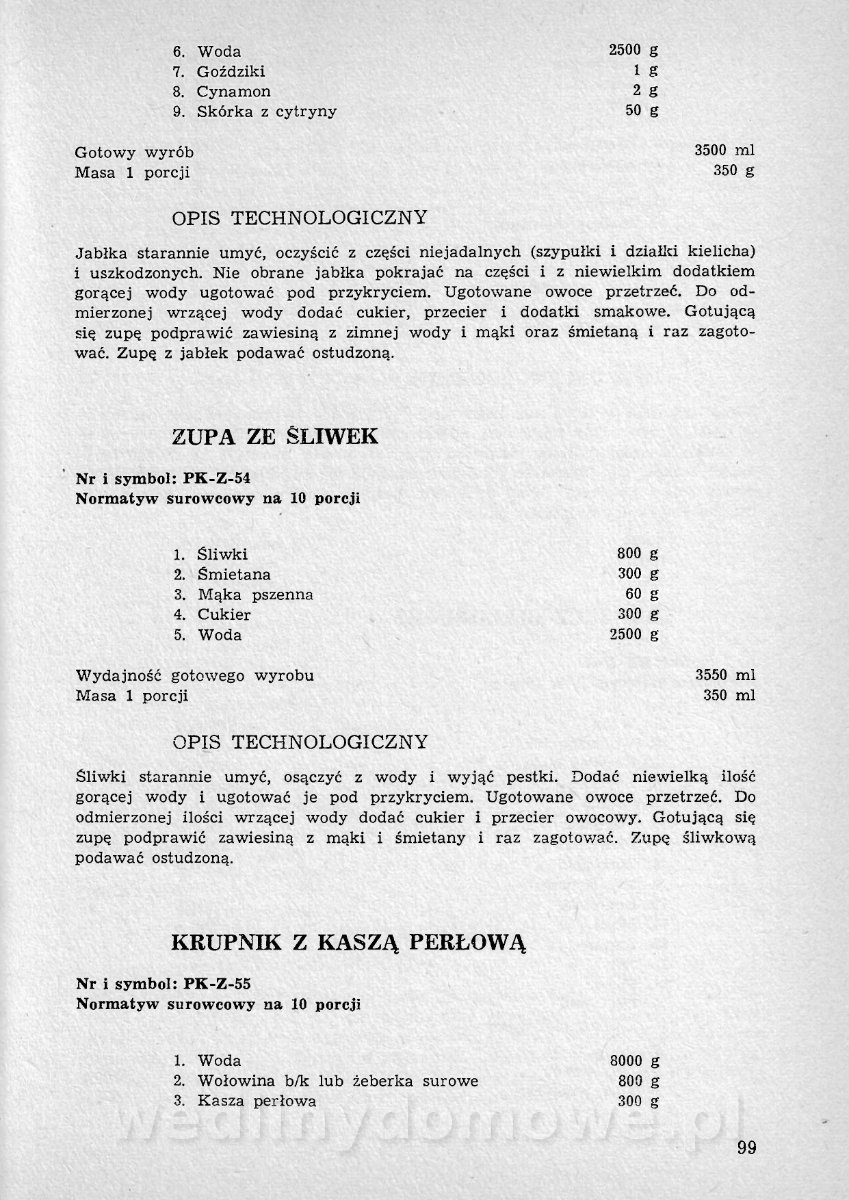 6. Woda 2500 g
7. Goździki 1 g
8. Cynamon 2 g
9. Skórka z cytryny 50 g

Gotowy wyrób 3500 ml
Masa 1 porcji 350 g

OPIS TECHNOLOGICZNY

Jabłka starannie umyć, oczyścić z części niejadalnych (szypułki i działki kielicha) i uszkodzonych. Nie obrane jabłka pokrajać na części i z niewielkim dodatkiem gorącej wody ugotować pod przykryciem. Ugotowane owoce przetrzeć. Do odmierzonej wrzącej wody dodać cukier, przecier i dodatki smakowe. Gotującą się zupę podprawić zawiesiną z zimnej wody i mąki oraz śmietaną i raz zagotować. Zupę z jabłek podawać ostudzoną.

ZUPA ZE ŚLIWEK

Nr i symbol: PK-Z-54
Normatyw surowcowy na 10 porcji

1. Śliwki 800 g
2. Śmietana 300 g
3. Mąka pszenna 60 g
4. Cukier 300 g
5. Woda 2500 g

Wydajność gotowego wyrobu 3550 ml
Masa 1 porcji 350 ml

OPIS TECHNOLOGICZNY

Śliwki starannie umyć, osączyć z wody i wyjąć pestki. Dodać niewielką ilość gorącej wody i ugotować je pod przykryciem. Ugotowane owoce przetrzeć. Do odmierzonej ilości wrzącej wody dodać cukier i przecier owocowy. Gotującą się zupę podprawić zawiesiną z mąki i śmietany i raz zagotować. Zupę śliwkową podawać ostudzoną.

KRUPNIK Z KASZĄ PERŁOWĄ

Nr i symbol: PK-Z-55
Normatyw surowcowy na 10 porcji

1. Woda 8000 g
2. Wołowina b/k lub żeberka surowe 800 g
3. Kasza perłowa 300 g

wedlinydomowe.pl

99